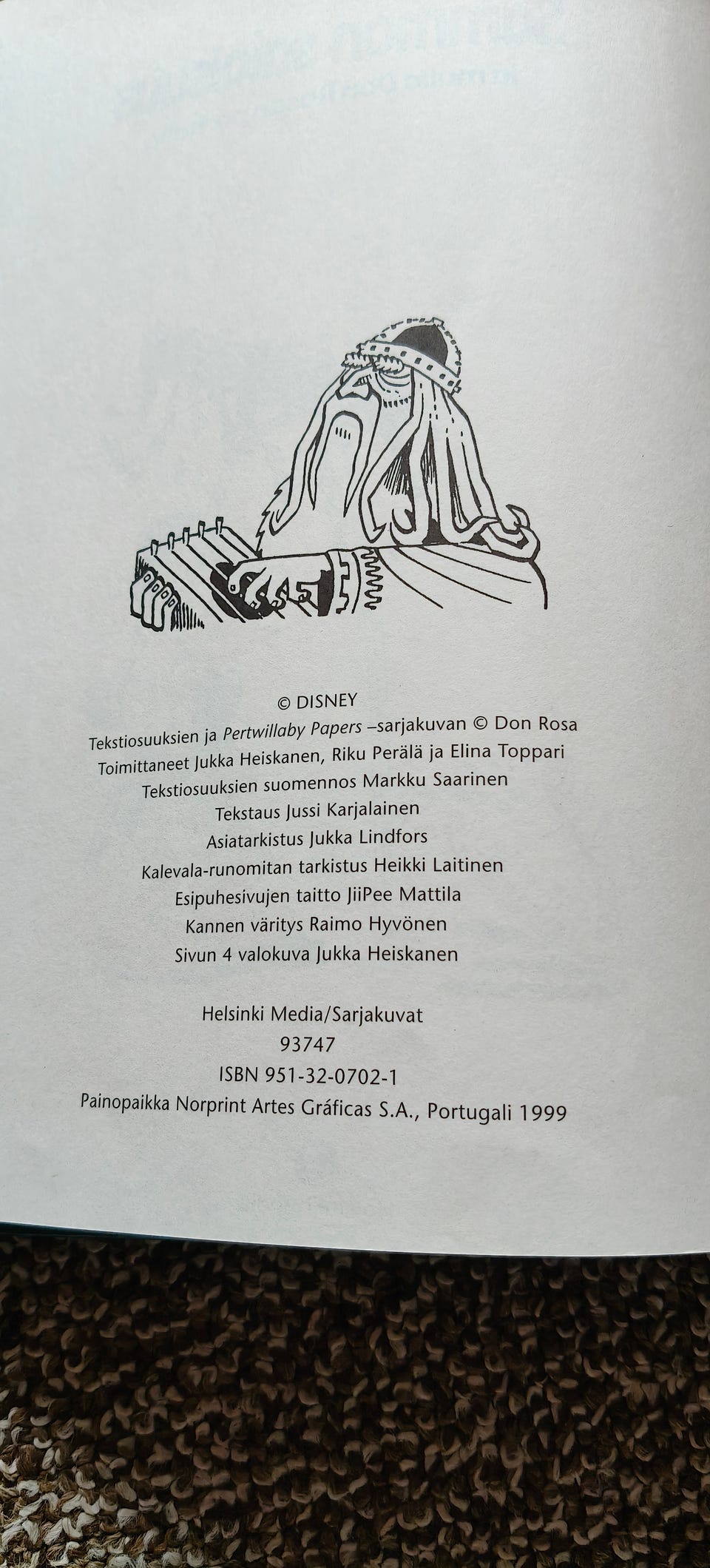 © DISNEY
Tekstiosuuksien ja Pertwillaby Papers –sarjakuvan © Don Rosa
Toimittaneet Jukka Heiskanen, Riku Perälä ja Elina Toppari
Tekstiosuuksien suomennos Markku Saarinen
Tekstaus Jussi Karjalainen
Asiatarkistus Jukka Lindfors
Kalevala-runomitan tarkistus Heikki Laitinen
Esipuhesivujen taitto JiiPee Mattila
Kannen väritys Raimo Hyvönen
Sivun 4 valokuva Jukka Heiskanen

Helsinki Media/Sarjakuvat
93747
ISBN 951-32-0702-1
Painopaikka Norprint Artes Gráficas S.A., Portugali 1999